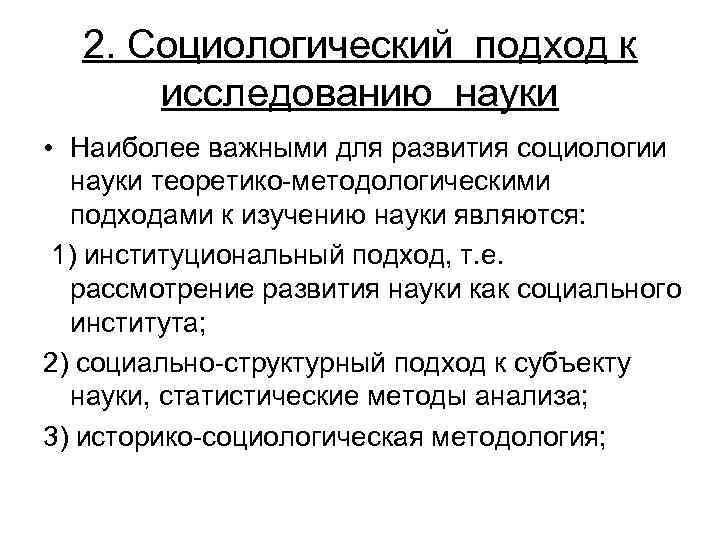 2. Социологический подход к исследованию науки

• Наиболее важными для развития социологии науки теоретико-методологическими подходами к изучению науки являются:

1) институциональный подход, т.е. рассмотрение развития науки как социального института;

2) социально-структурный подход к субъекту науки, статистические методы анализа;

3) историко-социологическая методология;